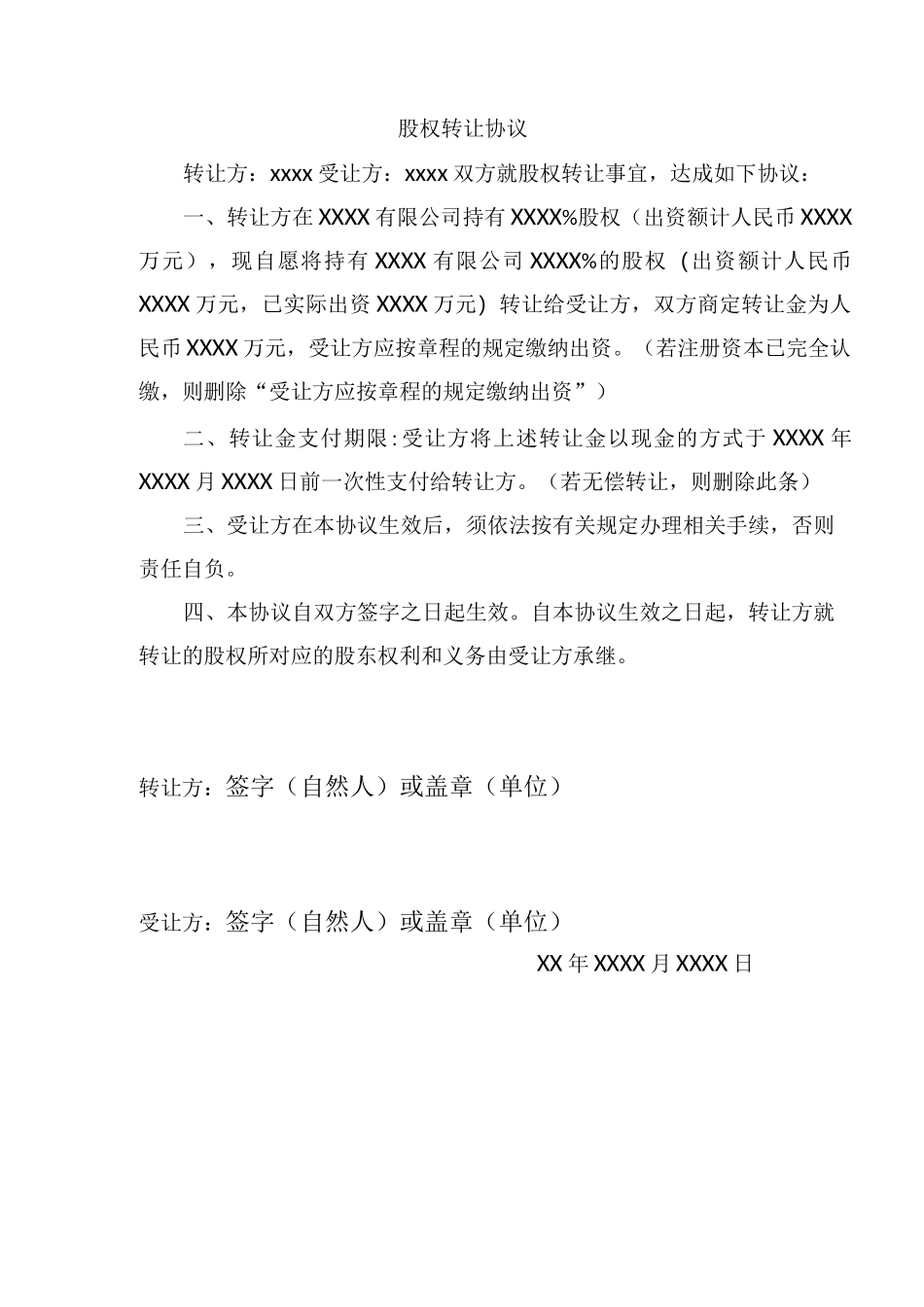 股权转让协议

转让方：xxxx 受让方：xxxx 双方就股权转让事宜，达成如下协议：

一、转让方在 XXXX 有限公司持有 XXXX%股权（出资额计人民币 XXXX 万元），现自愿将持有 XXXX 有限公司 XXXX%的股权（出资额计人民币 XXXX 万元，已实际出资 XXXX 万元）转让给受让方，双方商定转让金为人民币 XXXX 万元，受让方应按章程的规定缴纳出资。（若注册资本已完全认缴，则删除“受让方应按章程的规定缴纳出资”）

二、转让金支付期限:受让方将上述转让金以现金的方式于 XXXX 年 XXXX 月 XXXX 日前一次性支付给转让方。（若无偿转让，则删除此条）

三、受让方在本协议生效后，须依法按有关规定办理相关手续，否则责任自负。

四、本协议自双方签字之日起生效。自本协议生效之日起，转让方就转让的股权所对应的股东权利和义务由受让方承继。

转让方：签字（自然人）或盖章（单位）

受让方：签字（自然人）或盖章（单位）

XX 年 XXXX 月 XXXX 日